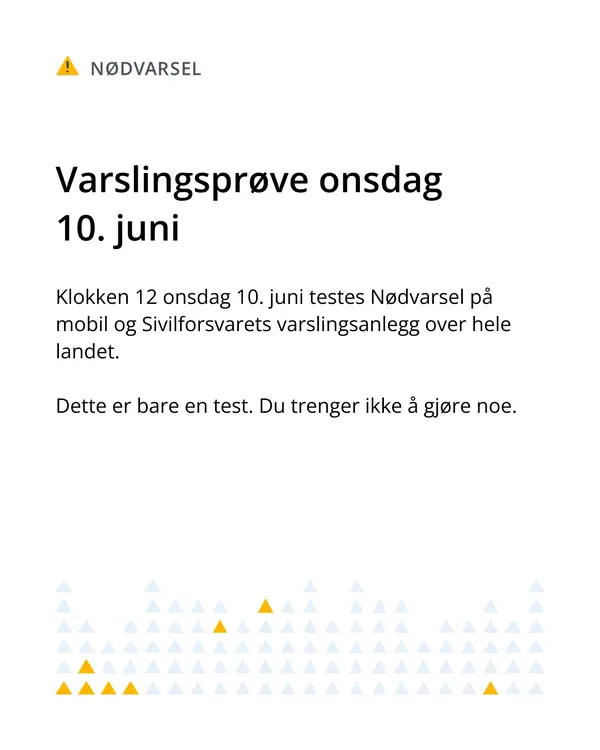 NØDVARSEL

Varslingsprøve onsdag 10. juni

Klokken 12 onsdag 10. juni testes Nødvarsel på mobil og Sivilforsvarets varslingsanlegg over hele landet.

Dette er bare en test. Du trenger ikke å gjøre noe.